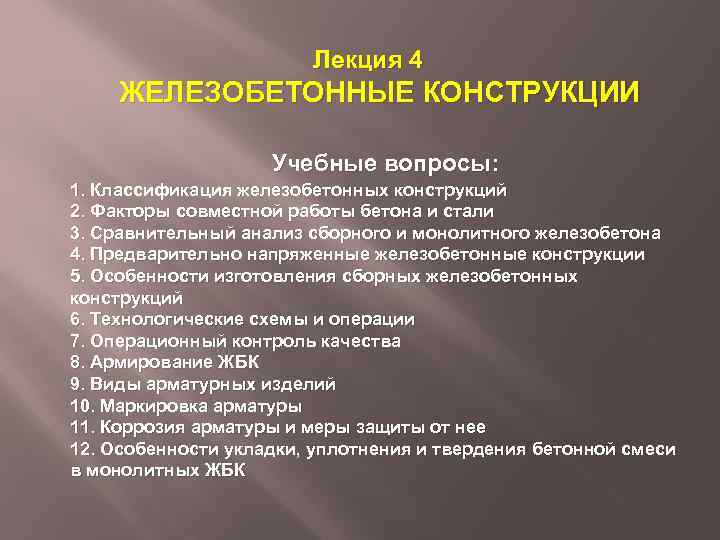 Лекция 4
ЖЕЛЕЗОБЕТОННЫЕ КОНСТРУКЦИИ

Учебные вопросы:
1. Классификация железобетонных конструкций
2. Факторы совместной работы бетона и стали
3. Сравнительный анализ сборного и монолитного железобетона
4. Предварительно напряженные железобетонные конструкции
5. Особенности изготовления сборных железобетонных конструкций
6. Технологические схемы и операции
7. Операционный контроль качества
8. Армирование ЖБК
9. Виды арматурных изделий
10. Маркировка арматуры
11. Коррозия арматуры и меры защиты от нее
12. Особенности укладки, уплотнения и твердения бетонной смеси в монолитных ЖБК